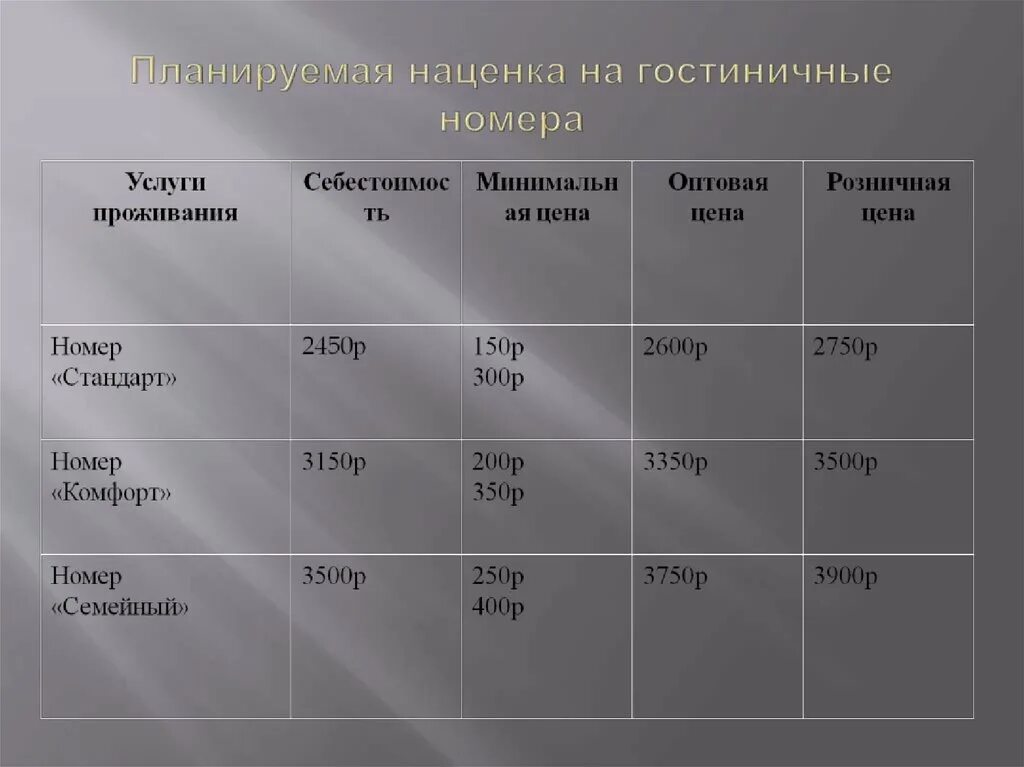 Планируемая наценка на гостиничные номера

| Услуги проживания | Себестоимость | Минимальная цена | Оптовая цена | Розничная цена |
|---|---|---|---|---|
| Номер «Стандарт» | 2450р | 150р 300р | 2600р | 2750р |
| Номер «Комфорт» | 3150р | 200р 350р | 3350р | 3500р |
| Номер «Семейный» | 3500р | 250р 400р | 3750р | 3900р |